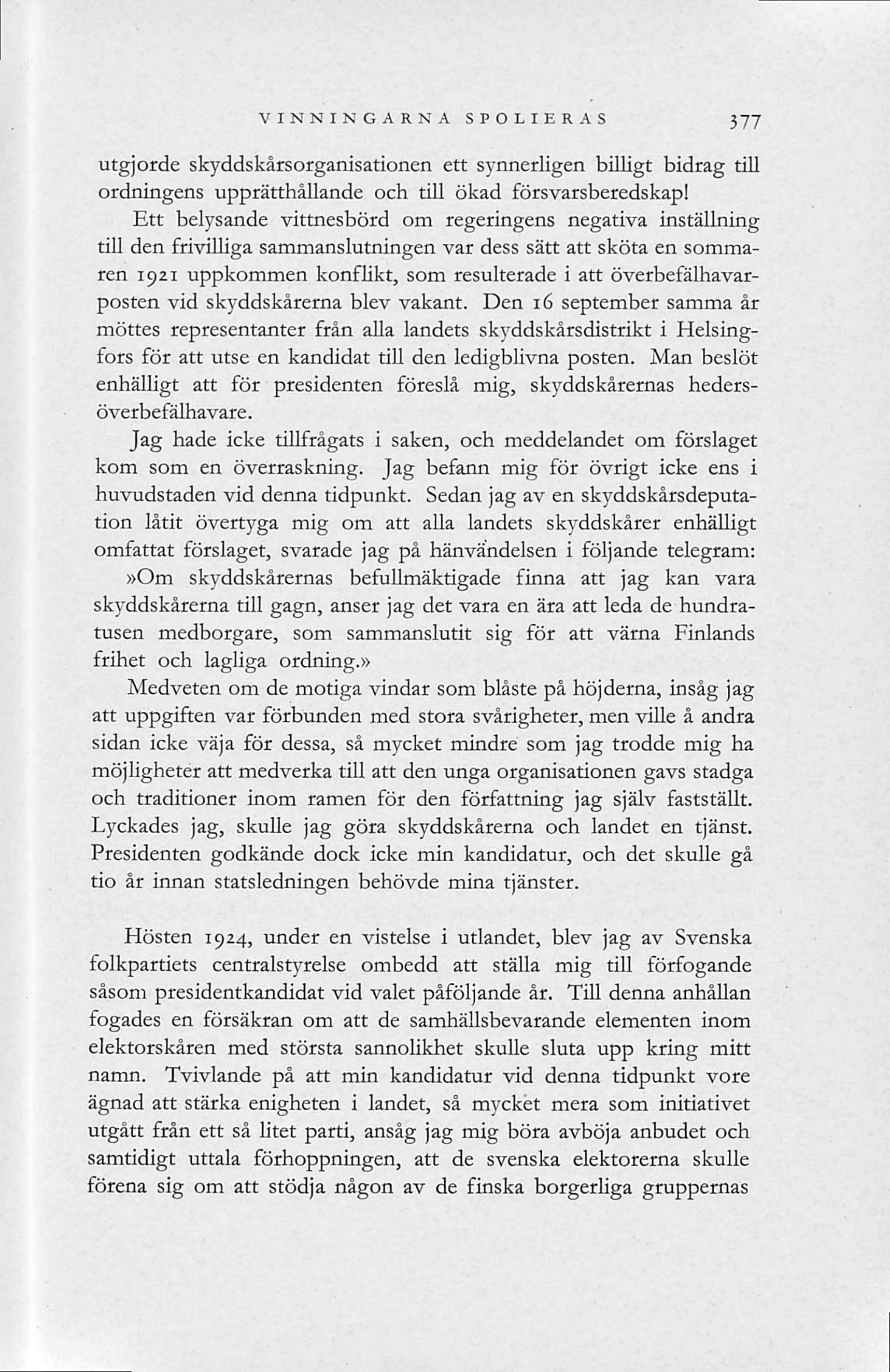 VINNINGARNA SPOLIERAS 377

utgjorde skyddskårsorganisationen ett synnerligen billigt bidrag till ordningens upprätthållande och till ökad försvarsberedskap!

Ett belysande vittnesbörd om regeringens negativa inställning till den frivilliga sammanslutningen var dess sätt att sköta en sommaren 1921 uppkommen konflikt, som resulterade i att överbefälhavarposten vid skyddskårerna blev vakant. Den 16 september samma år möttes representanter från alla landets skyddskårsdistrikt i Helsingfors för att utse en kandidat till den ledigblivna posten. Man beslöt enhälligt att för presidenten föreslå mig, skyddskårernas hedersöverbefälhavare.

Jag hade icke tillfrågats i saken, och meddelandet om förslaget kom som en överraskning. Jag befann mig för övrigt icke ens i huvudstaden vid denna tidpunkt. Sedan jag av en skyddskårsdeputation låtit övertyga mig om att alla landets skyddskårer enhälligt omfattat förslaget, svarade jag på hänvändelsen i följande telegram:

»Om skyddskårernas befullmäktigade finna att jag kan vara skyddskårerna till gagn, anser jag det vara en ära att leda de hundratusen medborgare, som sammanslutit sig för att värna Finlands frihet och lagliga ordning.»

Medveten om de motiga vindar som blåste på höjderna, insåg jag att uppgiften var förbunden med stora svårigheter, men ville å andra sidan icke väja för dessa, så mycket mindre som jag trodde mig ha möjligheter att medverka till att den unga organisationen gavs stadga och traditioner inom ramen för den författning jag själv fastställt. Lyckades jag, skulle jag göra skyddskårerna och landet en tjänst. Presidenten godkände dock icke min kandidatur, och det skulle gå tio år innan statsledningen behövde mina tjänster.

Hösten 1924, under en vistelse i utlandet, blev jag av Svenska folkpartiets centralstyrelse ombedd att ställa mig till förfogande såsom presidentkandidat vid valet påföljande år. Till denna anhållan fogades en försäkran om att de samhällsbevarande elementen inom elektorskåren med största sannolikhet skulle sluta upp kring mitt namn. Tvivlande på att min kandidatur vid denna tidpunkt vore ägnad att stärka enigheten i landet, så mycket mera som initiativet utgått från ett så litet parti, ansåg jag mig böra avböja anbudet och samtidigt uttala förhoppningen, att de svenska elektorerna skulle förena sig om att stödja någon av de finska borgerliga gruppernas